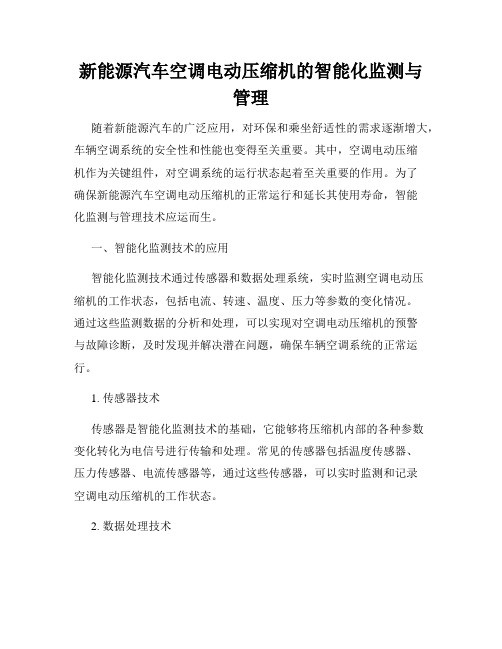 新能源汽车空调电动压缩机的智能化监测与管理

随着新能源汽车的广泛应用，对环保和乘坐舒适性的需求逐渐增大，车辆空调系统的安全性和性能也变得至关重要。其中，空调电动压缩机作为关键组件，对空调系统的运行状态起着至关重要的作用。为了确保新能源汽车空调电动压缩机的正常运行和延长其使用寿命，智能化监测与管理技术应运而生。

一、智能化监测技术的应用

智能化监测技术通过传感器和数据处理系统，实时监测空调电动压缩机的工作状态，包括电流、转速、温度、压力等参数的变化情况。通过这些监测数据的分析和处理，可以实现对空调电动压缩机的预警与故障诊断，及时发现并解决潜在问题，确保车辆空调系统的正常运行。

1. 传感器技术

传感器是智能化监测技术的基础，它能够将压缩机内部的各种参数变化转化为电信号进行传输和处理。常见的传感器包括温度传感器、压力传感器、电流传感器等，通过这些传感器，可以实时监测和记录空调电动压缩机的工作状态。

2. 数据处理技术